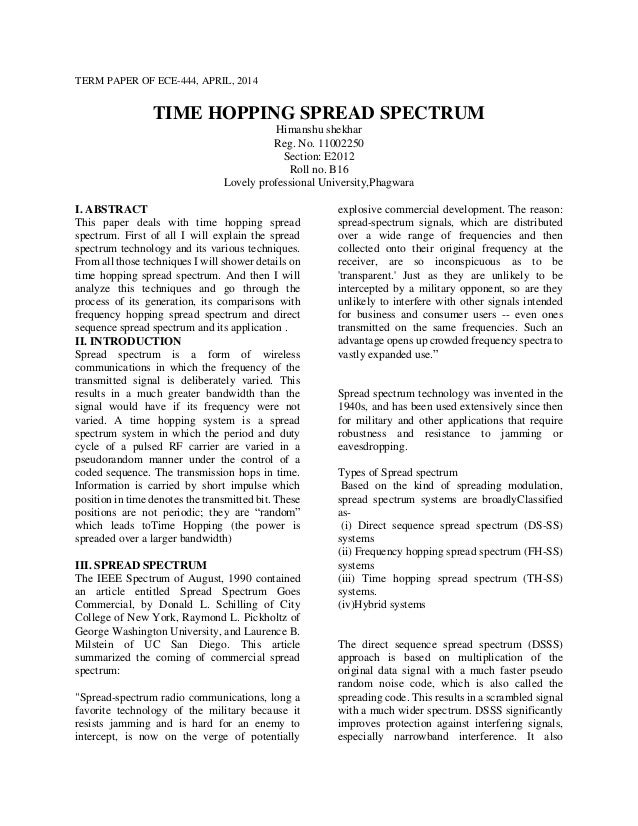 TERM PAPER OF ECE-444, APRIL, 2014

TIME HOPPING SPREAD SPECTRUM

Himanshu shekhar
Reg. No. 11002250
Section: E2012
Roll no. B16
Lovely professional University,Phagwara

I. ABSTRACT
This paper deals with time hopping spread spectrum. First of all I will explain the spread spectrum technology and its various techniques. From all those techniques I will shower details on time hopping spread spectrum. And then I will analyze this techniques and go through the process of its generation, its comparisons with frequency hopping spread spectrum and direct sequence spread spectrum and its application .

II. INTRODUCTION
Spread spectrum is a form of wireless communications in which the frequency of the transmitted signal is deliberately varied. This results in a much greater bandwidth than the signal would have if its frequency were not varied. A time hopping system is a spread spectrum system in which the period and duty cycle of a pulsed RF carrier are varied in a pseudorandom manner under the control of a coded sequence. The transmission hops in time. Information is carried by short impulse which position in time denotes the transmitted bit. These positions are not periodic; they are "random" which leads toTime Hopping (the power is spreaded over a larger bandwidth)

III. SPREAD SPECTRUM
The IEEE Spectrum of August, 1990 contained an article entitled Spread Spectrum Goes Commercial, by Donald L. Schilling of City College of New York, Raymond L. Pickholtz of George Washington University, and Laurence B. Milstein of UC San Diego. This article summarized the coming of commercial spread spectrum:

"Spread-spectrum radio communications, long a favorite technology of the military because it resists jamming and is hard for an enemy to intercept, is now on the verge of potentially explosive commercial development. The reason: spread-spectrum signals, which are distributed over a wide range of frequencies and then collected onto their original frequency at the receiver, are so inconspicuous as to be 'transparent.' Just as they are unlikely to be intercepted by a military opponent, so are they unlikely to interfere with other signals intended for business and consumer users -- even ones transmitted on the same frequencies. Such an advantage opens up crowded frequency spectra to vastly expanded use."

Spread spectrum technology was invented in the 1940s, and has been used extensively since then for military and other applications that require robustness and resistance to jamming or eavesdropping.

Types of Spread spectrum
Based on the kind of spreading modulation, spread spectrum systems are broadlyClassified as-
(i) Direct sequence spread spectrum (DS-SS) systems
(ii) Frequency hopping spread spectrum (FH-SS) systems
(iii) Time hopping spread spectrum (TH-SS) systems.
(iv)Hybrid systems

The direct sequence spread spectrum (DSSS) approach is based on multiplication of the original data signal with a much faster pseudo random noise code, which is also called the spreading code. This results in a scrambled signal with a much wider spectrum. DSSS significantly improves protection against interfering signals, especially narrowband interference. It also